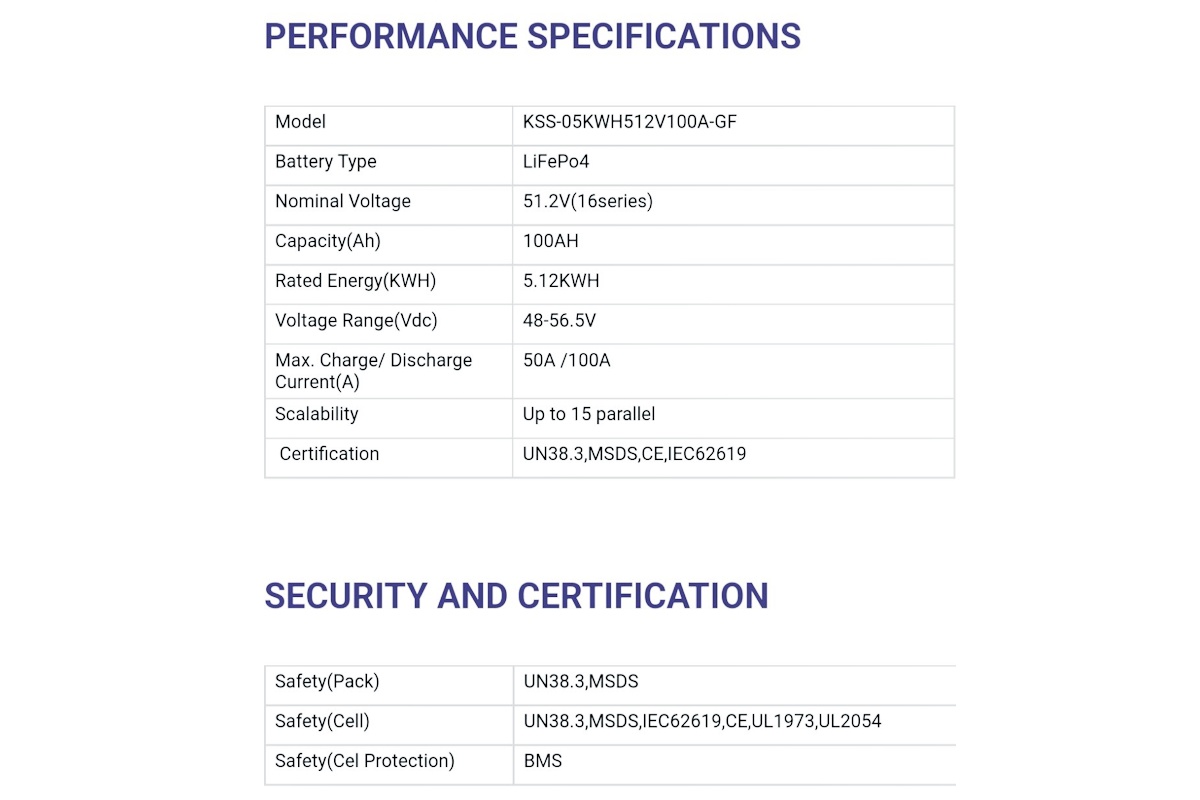 PERFORMANCE SPECIFICATIONS

| Model | KSS-05KWH512V100A-GF |
|---|---|
| Battery Type | LiFePo4 |
| Nominal Voltage | 51.2V(16series) |
| Capacity(Ah) | 100AH |
| Rated Energy(KWH) | 5.12KWH |
| Voltage Range(Vdc) | 48-56.5V |
| Max. Charge/ Discharge Current(A) | 50A /100A |
| Scalability | Up to 15 parallel |
| Certification | UN38.3,MSDS,CE,IEC62619 |

SECURITY AND CERTIFICATION

| Safety(Pack) | UN38.3,MSDS |
|---|---|
| Safety(Cell) | UN38.3,MSDS,IEC62619,CE,UL1973,UL2054 |
| Safety(Cel Protection) | BMS |